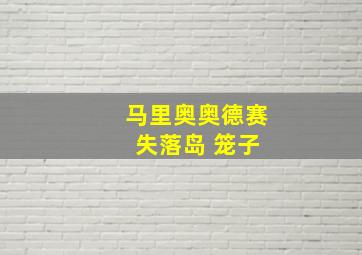 马里奥奥德赛
失落岛 笼子